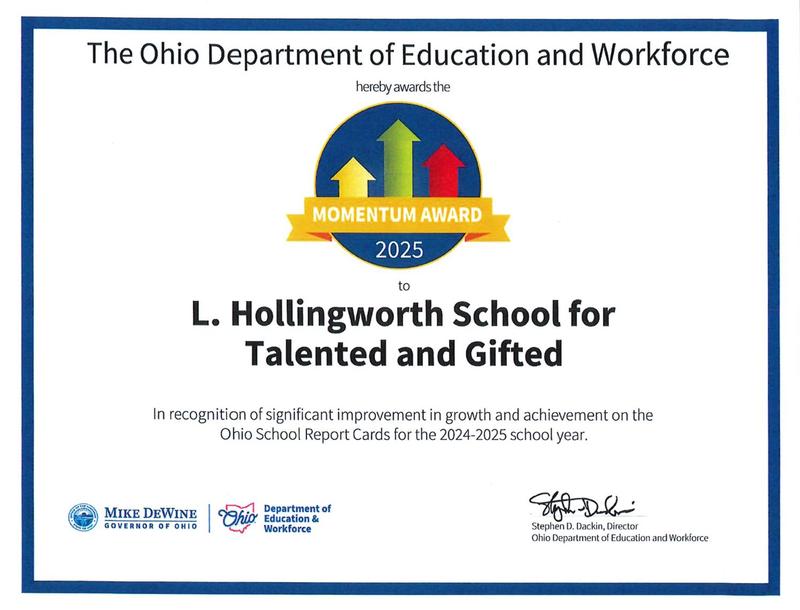 The Ohio Department of Education and Workforce

hereby awards the

MOMENTUM AWARD

2025

to

L. Hollingworth School for Talented and Gifted

In recognition of significant improvement in growth and achievement on the Ohio School Report Cards for the 2024-2025 school year.

MIKE DEWINE
GOVERNOR OF OHIO

Ohio Department of Education & Workforce

Stephen D. Dackin

Stephen D. Dackin, Director
Ohio Department of Education and Workforce